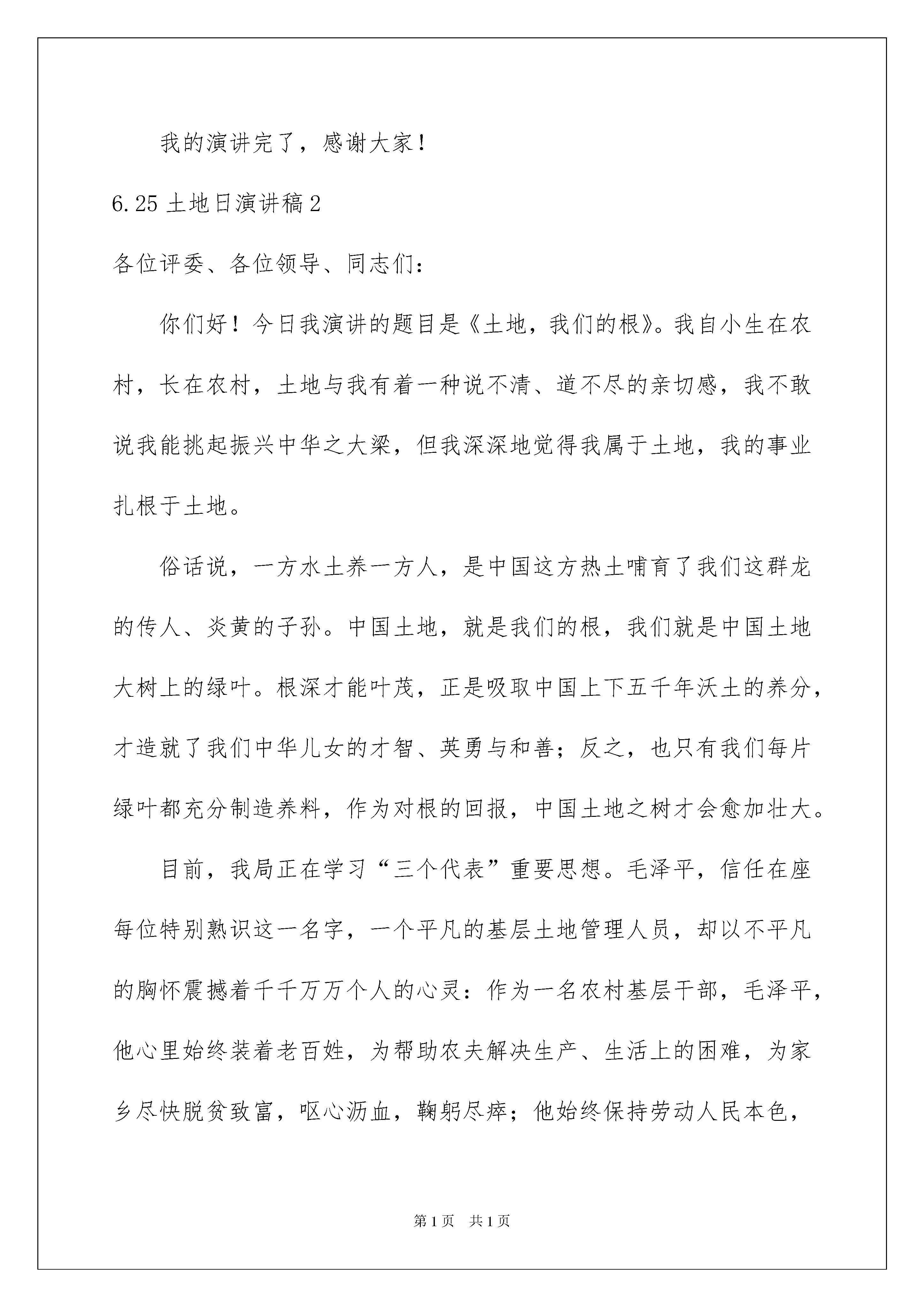 我的演讲完了，感谢大家！

6.25 土地日演讲稿 2

各位评委、各位领导、同志们：

你们好！今日我演讲的题目是《土地，我们的根》。我自小生在农村，长在农村，土地与我有着一种说不清、道不尽的亲切感，我不敢说我能挑起振兴中华之大梁，但我深深地觉得我属于土地，我的事业扎根于土地。

俗话说，一方水土养一方人，是中国这方热土哺育了我们这群龙的传人、炎黄的子孙。中国土地，就是我们的根，我们就是中国土地大树上的绿叶。根深才能叶茂，正是吸取中国上下五千年沃土的养分，才造就了我们中华儿女的才智、英勇与和善；反之，也只有我们每片绿叶都充分制造养料，作为对根的回报，中国土地之树才会愈加壮大。

目前，我局正在学习“三个代表”重要思想。毛泽平，信任在座每位特别熟识这一名字，一个平凡的基层土地管理人员，却以不平凡的胸怀震撼着千千万万个人的心灵：作为一名农村基层干部，毛泽平，他心里始终装着老百姓，为帮助农夫解决生产、生活上的困难，为家乡尽快脱贫致富，呕心沥血，鞠躬尽瘁；他始终保持劳动人民本色，

第 1 页　共 1 页